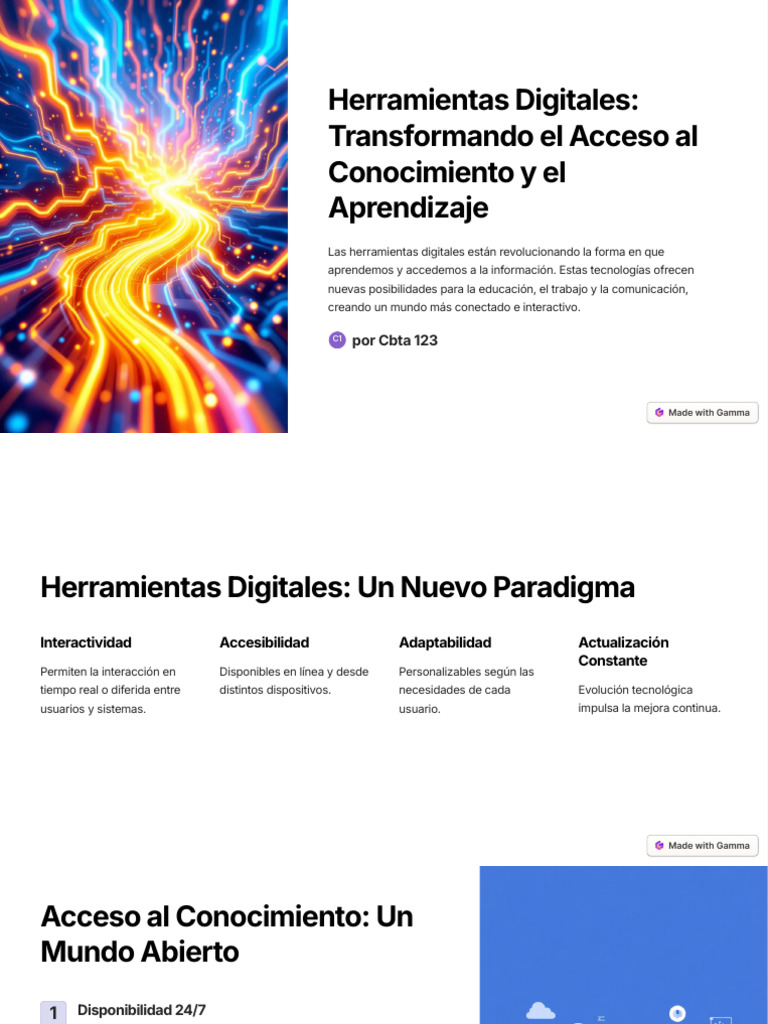 Herramientas Digitales: Transformando el Acceso al Conocimiento y el Aprendizaje

Las herramientas digitales están revolucionando la forma en que aprendemos y accedemos a la información. Estas tecnologías ofrecen nuevas posibilidades para la educación, el trabajo y la comunicación, creando un mundo más conectado e interactivo.

C1 por Cbta 123

Made with Gamma

Herramientas Digitales: Un Nuevo Paradigma

Interactividad

Permiten la interacción en tiempo real o diferida entre usuarios y sistemas.

Accesibilidad

Disponibles en línea y desde distintos dispositivos.

Adaptabilidad

Personalizables según las necesidades de cada usuario.

Actualización Constante

Evolución tecnológica impulsa la mejora continua.

Made with Gamma

Acceso al Conocimiento: Un Mundo Abierto

1 Disponibilidad 24/7